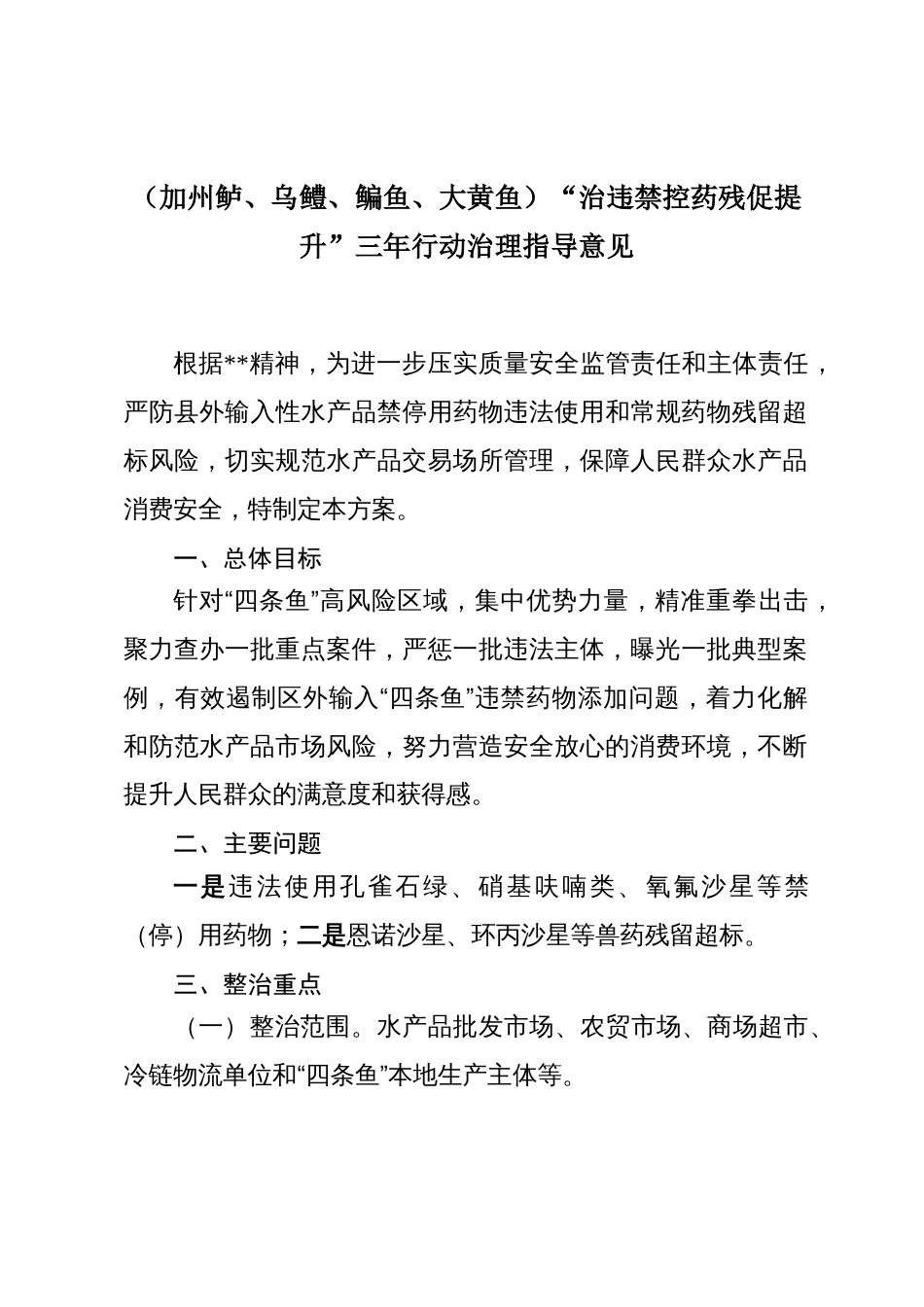 （加州鲈、乌鳢、鳊鱼、大黄鱼）“治违禁控药残促提升”三年行动治理指导意见

根据**精神，为进一步压实质量安全监管责任和主体责任，严防县外输入性水产品禁停用药物违法使用和常规药物残留超标风险，切实规范水产品交易场所管理，保障人民群众水产品消费安全，特制定本方案。

一、总体目标

针对“四条鱼”高风险区域，集中优势力量，精准重拳出击，聚力查办一批重点案件，严惩一批违法主体，曝光一批典型案例，有效遏制区外输入“四条鱼”违禁药物添加问题，着力化解和防范水产品市场风险，努力营造安全放心的消费环境，不断提升人民群众的满意度和获得感。

二、主要问题

一是违法使用孔雀石绿、硝基呋喃类、氧氟沙星等禁（停）用药物；二是恩诺沙星、环丙沙星等兽药残留超标。

三、整治重点

（一）整治范围。水产品批发市场、农贸市场、商场超市、冷链物流单位和“四条鱼”本地生产主体等。